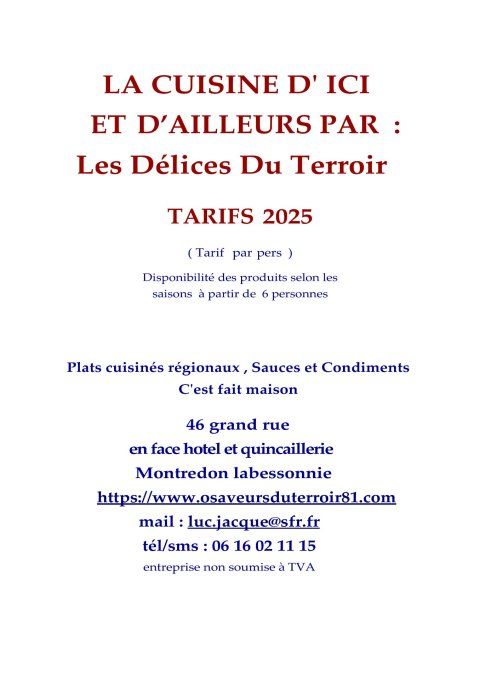 LA CUISINE D' ICI
ET D'AILLEURS PAR :
Les Délices Du Terroir

TARIFS 2025

( Tarif par pers )

Disponibilité des produits selon les saisons à partir de 6 personnes

Plats cuisinés régionaux , Sauces et Condiments
C'est fait maison

46 grand rue
en face hotel et quincaillerie
Montredon labessonnie
https://www.osaveursduterroir81.com
mail : luc.jacque@sfr.fr
tél/sms : 06 16 02 11 15
entreprise non soumise à TVA